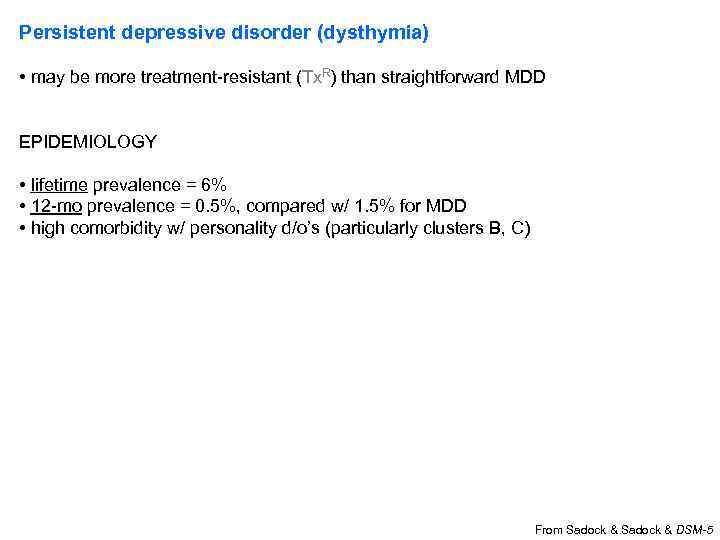 Persistent depressive disorder (dysthymia)

• may be more treatment-resistant ($Tx^R$) than straightforward MDD

EPIDEMIOLOGY

• lifetime prevalence = 6%
• 12-mo prevalence = 0.5%, compared w/ 1.5% for MDD
• high comorbidity w/ personality d/o's (particularly clusters B, C)

From Sadock & Sadock & DSM-5